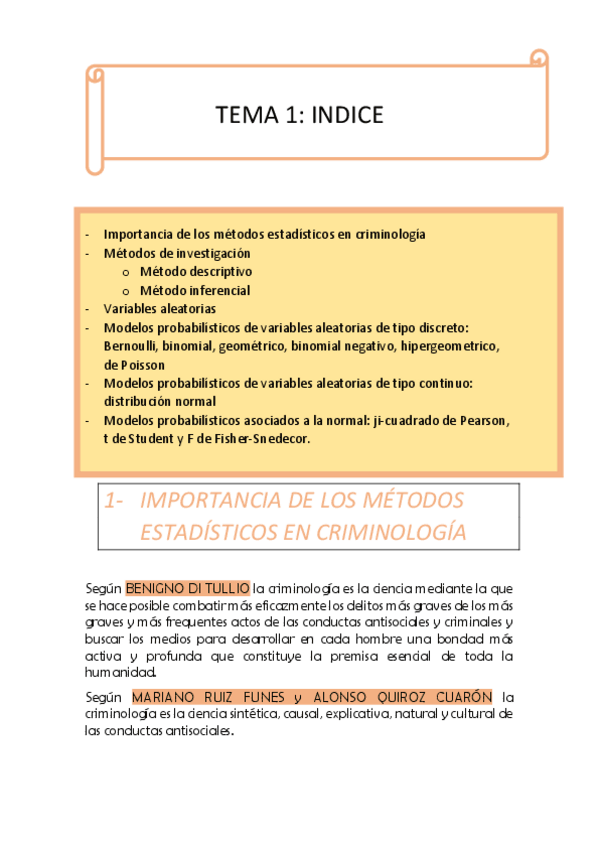 TEMA 1: INDICE

- Importancia de los métodos estadísticos en criminología
- Métodos de investigación
 o Método descriptivo
 o Método inferencial
- Variables aleatorias
- Modelos probabilísticos de variables aleatorias de tipo discreto: Bernoulli, binomial, geométrico, binomial negativo, hipergeometrico, de Poisson
- Modelos probabilísticos de variables aleatorias de tipo continuo: distribución normal
- Modelos probabilísticos asociados a la normal: ji-cuadrado de Pearson, t de Student y F de Fisher-Snedecor.

1- IMPORTANCIA DE LOS MÉTODOS ESTADÍSTICOS EN CRIMINOLOGÍA

Según BENIGNO DI TULLIO la criminología es la ciencia mediante la que se hace posible combatir más eficazmente los delitos más graves de los más graves y más frequentes actos de las conductas antisociales y criminales y buscar los medios para desarrollar en cada hombre una bondad más activa y profunda que constituye la premisa esencial de toda la humanidad.

Según MARIANO RUIZ FUNES y ALONSO QUIROZ CUARÓN la criminología es la ciencia sintética, causal, explicativa, natural y cultural de las conductas antisociales.